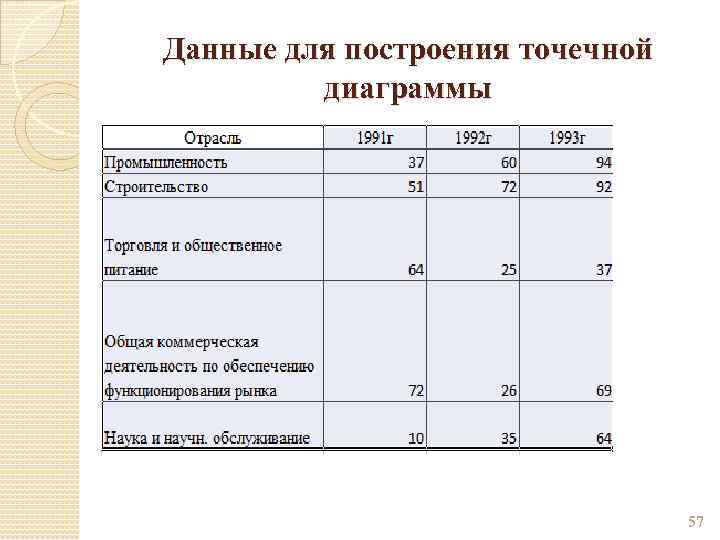 Данные для построения точечной диаграммы

| Отрасль | 1991г | 1992г | 1993г |
|---|---|---|---|
| Промышленность | 37 | 60 | 94 |
| Строительство | 51 | 72 | 92 |
| Торговля и общественное питание | 64 | 25 | 37 |
| Общая коммерческая деятельность по обеспечению функционирования рынка | 72 | 26 | 69 |
| Наука и научн. обслуживание | 10 | 35 | 64 |

57